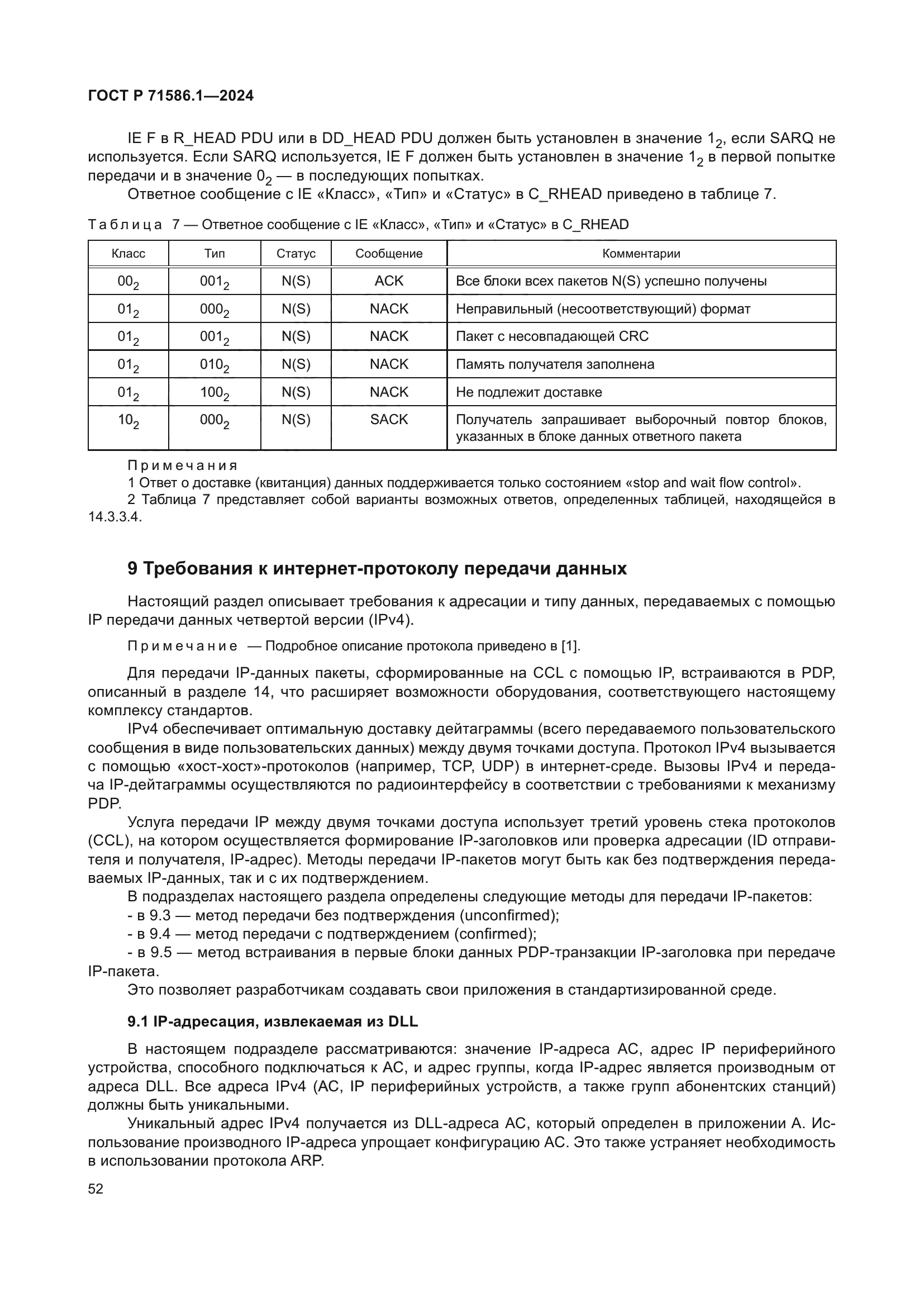 ГОСТ Р 71586.1—2024

IE F в R_HEAD PDU или в DD_HEAD PDU должен быть установлен в значение $1_2$, если SARQ не используется. Если SARQ используется, IE F должен быть установлен в значение $1_2$ в первой попытке передачи и в значение $0_2$ — в последующих попытках.

Ответное сообщение с IE «Класс», «Тип» и «Статус» в C_RHEAD приведено в таблице 7.

Таблица 7 — Ответное сообщение с IE «Класс», «Тип» и «Статус» в C_RHEAD

| Класс | Тип | Статус | Сообщение | Комментарии |
|---|---|---|---|---|
| $00_2$ | $001_2$ | N(S) | ACK | Все блоки всех пакетов N(S) успешно получены |
| $01_2$ | $000_2$ | N(S) | NACK | Неправильный (несоответствующий) формат |
| $01_2$ | $001_2$ | N(S) | NACK | Пакет с несовпадающей CRC |
| $01_2$ | $010_2$ | N(S) | NACK | Память получателя заполнена |
| $01_2$ | $100_2$ | N(S) | NACK | Не подлежит доставке |
| $10_2$ | $000_2$ | N(S) | SACK | Получатель запрашивает выборочный повтор блоков, указанных в блоке данных ответного пакета |

Примечания
1 Ответ о доставке (квитанция) данных поддерживается только состоянием «stop and wait flow control».
2 Таблица 7 представляет собой варианты возможных ответов, определенных таблицей, находящейся в 14.3.3.4.

9 Требования к интернет-протоколу передачи данных

Настоящий раздел описывает требования к адресации и типу данных, передаваемых с помощью IP передачи данных четвертой версии (IPv4).

Примечание — Подробное описание протокола приведено в [1].

Для передачи IP-данных пакеты, сформированные на CCL с помощью IP, встраиваются в PDP, описанный в разделе 14, что расширяет возможности оборудования, соответствующего настоящему комплексу стандартов.

IPv4 обеспечивает оптимальную доставку дейтаграммы (всего передаваемого пользовательского сообщения в виде пользовательских данных) между двумя точками доступа. Протокол IPv4 вызывается с помощью «хост-хост»-протоколов (например, TCP, UDP) в интернет-среде. Вызовы IPv4 и передача IP-дейтаграммы осуществляются по радиоинтерфейсу в соответствии с требованиями к механизму PDP.

Услуга передачи IP между двумя точками доступа использует третий уровень стека протоколов (CCL), на котором осуществляется формирование IP-заголовков или проверка адресации (ID отправителя и получателя, IP-адрес). Методы передачи IP-пакетов могут быть как без подтверждения передаваемых IP-данных, так и с их подтверждением.

В подразделах настоящего раздела определены следующие методы для передачи IP-пакетов:
- в 9.3 — метод передачи без подтверждения (unconfirmed);
- в 9.4 — метод передачи с подтверждением (confirmed);
- в 9.5 — метод встраивания в первые блоки данных PDP-транзакции IP-заголовка при передаче IP-пакета.

Это позволяет разработчикам создавать свои приложения в стандартизированной среде.

9.1 IP-адресация, извлекаемая из DLL

В настоящем подразделе рассматриваются: значение IP-адреса АС, адрес IP периферийного устройства, способного подключаться к АС, и адрес группы, когда IP-адрес является производным от адреса DLL. Все адреса IPv4 (АС, IP периферийных устройств, а также групп абонентских станций) должны быть уникальными.

Уникальный адрес IPv4 получается из DLL-адреса АС, который определен в приложении А. Использование производного IP-адреса упрощает конфигурацию АС. Это также устраняет необходимость в использовании протокола ARP.

52